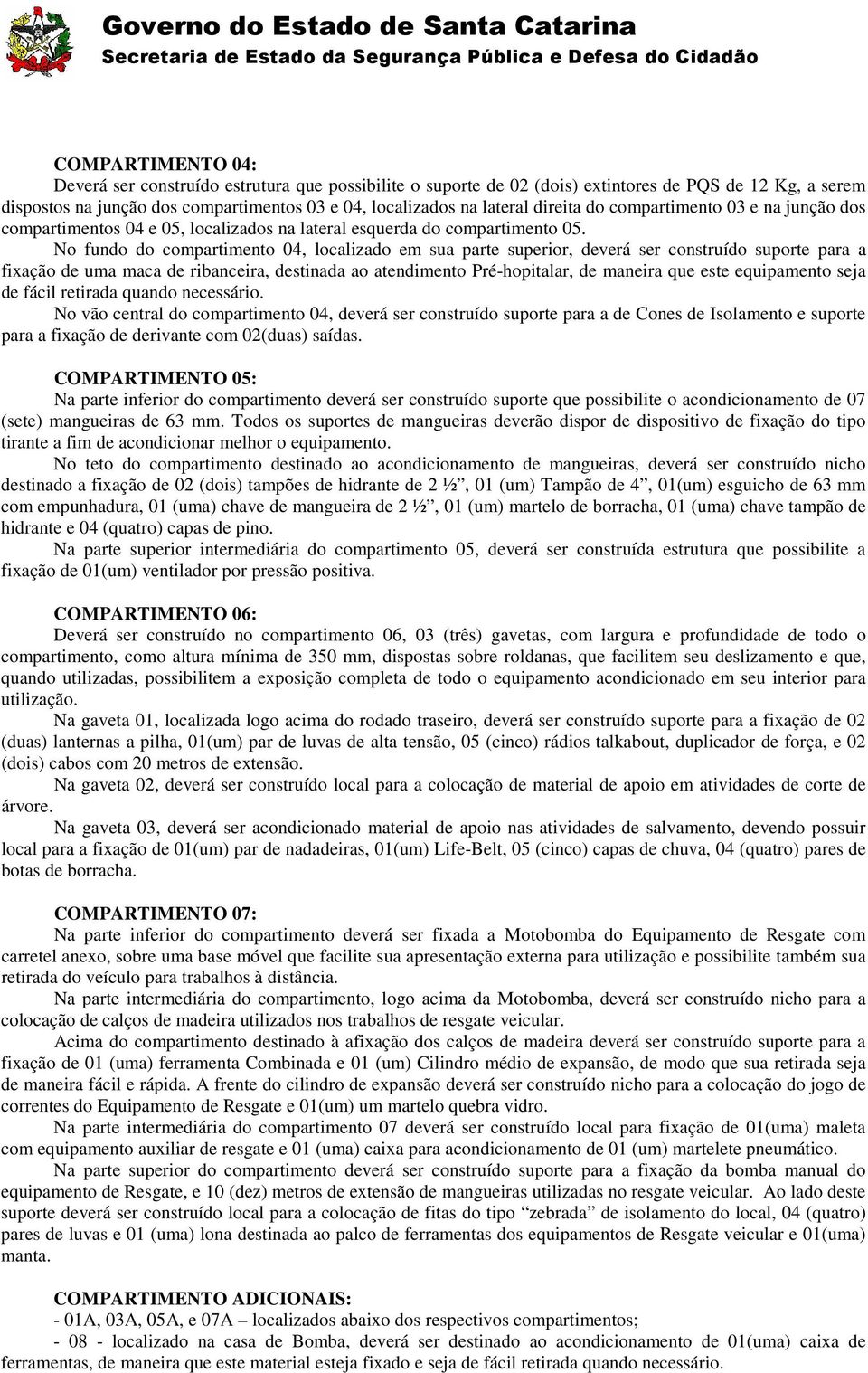 Governo do Estado de Santa Catarina
Secretaria de Estado da Segurança Pública e Defesa do Cidadão

COMPARTIMENTO 04:
Deverá ser construído estrutura que possibilite o suporte de 02 (dois) extintores de PQS de 12 Kg, a serem dispostos na junção dos compartimentos 03 e 04, localizados na lateral direita do compartimento 03 e na junção dos compartimentos 04 e 05, localizados na lateral esquerda do compartimento 05.
No fundo do compartimento 04, localizado em sua parte superior, deverá ser construído suporte para a fixação de uma maca de ribanceira, destinada ao atendimento Pré-hopitalar, de maneira que este equipamento seja de fácil retirada quando necessário.
No vão central do compartimento 04, deverá ser construído suporte para a de Cones de Isolamento e suporte para a fixação de derivante com 02(duas) saídas.

COMPARTIMENTO 05:
Na parte inferior do compartimento deverá ser construído suporte que possibilite o acondicionamento de 07 (sete) mangueiras de 63 mm. Todos os suportes de mangueiras deverão dispor de dispositivo de fixação do tipo tirante a fim de acondicionar melhor o equipamento.
No teto do compartimento destinado ao acondicionamento de mangueiras, deverá ser construído nicho destinado a fixação de 02 (dois) tampões de hidrante de 2 ½”, 01 (um) Tampão de 4”, 01(um) esguicho de 63 mm com empunhadura, 01 (uma) chave de mangueira de 2 ½”, 01 (um) martelo de borracha, 01 (uma) chave tampão de hidrante e 04 (quatro) capas de pino.
Na parte superior intermediária do compartimento 05, deverá ser construída estrutura que possibilite a fixação de 01(um) ventilador por pressão positiva.

COMPARTIMENTO 06:
Deverá ser construído no compartimento 06, 03 (três) gavetas, com largura e profundidade de todo o compartimento, como altura mínima de 350 mm, dispostas sobre roldanas, que facilitem seu deslizamento e que, quando utilizadas, possibilitem a exposição completa de todo o equipamento acondicionado em seu interior para utilização.
Na gaveta 01, localizada logo acima do rodado traseiro, deverá ser construído suporte para a fixação de 02 (duas) lanternas a pilha, 01(um) par de luvas de alta tensão, 05 (cinco) rádios talkabout, duplicador de força, e 02 (dois) cabos com 20 metros de extensão.
Na gaveta 02, deverá ser construído local para a colocação de material de apoio em atividades de corte de árvore.
Na gaveta 03, deverá ser acondicionado material de apoio nas atividades de salvamento, devendo possuir local para a fixação de 01(um) par de nadadeiras, 01(um) Life-Belt, 05 (cinco) capas de chuva, 04 (quatro) pares de botas de borracha.

COMPARTIMENTO 07:
Na parte inferior do compartimento deverá ser fixada a Motobomba do Equipamento de Resgate com carretel anexo, sobre uma base móvel que facilite sua apresentação externa para utilização e possibilite também sua retirada do veículo para trabalhos à distância.
Na parte intermediária do compartimento, logo acima da Motobomba, deverá ser construído nicho para a colocação de calços de madeira utilizados nos trabalhos de resgate veicular.
Acima do compartimento destinado à afixação dos calços de madeira deverá ser construído suporte para a fixação de 01 (uma) ferramenta Combinada e 01 (um) Cilindro médio de expansão, de modo que sua retirada seja de maneira fácil e rápida. A frente do cilindro de expansão deverá ser construído nicho para a colocação do jogo de correntes do Equipamento de Resgate e 01(um) um martelo quebra vidro.
Na parte intermediária do compartimento 07 deverá ser construído local para fixação de 01(uma) maleta com equipamento auxiliar de resgate e 01 (uma) caixa para acondicionamento de 01 (um) martelete pneumático.
Na parte superior do compartimento deverá ser construído suporte para a fixação da bomba manual do equipamento de Resgate, e 10 (dez) metros de extensão de mangueiras utilizadas no resgate veicular. Ao lado deste suporte deverá ser construído local para a colocação de fitas do tipo “zebrada” de isolamento do local, 04 (quatro) pares de luvas e 01 (uma) lona destinada ao palco de ferramentas dos equipamentos de Resgate veicular e 01(uma) manta.

COMPARTIMENTO ADICIONAIS:
- 01A, 03A, 05A, e 07A – localizados abaixo dos respectivos compartimentos;
- 08 - localizado na casa de Bomba, deverá ser destinado ao acondicionamento de 01(uma) caixa de ferramentas, de maneira que este material esteja fixado e seja de fácil retirada quando necessário.